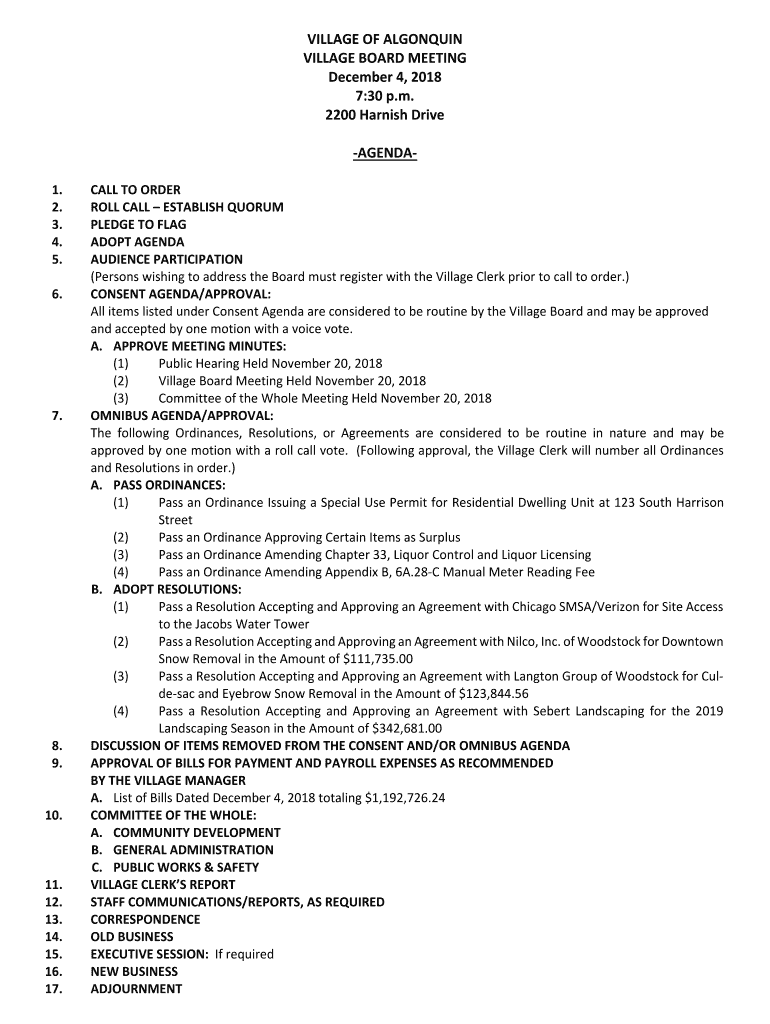 VILLAGE OF ALGONQUIN
VILLAGE BOARD MEETING
December 4, 2018
7:30 p.m.
2200 Harnish Drive

-AGENDA-

1. CALL TO ORDER
2. ROLL CALL – ESTABLISH QUORUM
3. PLEDGE TO FLAG
4. ADOPT AGENDA
5. AUDIENCE PARTICIPATION
(Persons wishing to address the Board must register with the Village Clerk prior to call to order.)
6. CONSENT AGENDA/APPROVAL:
All items listed under Consent Agenda are considered to be routine by the Village Board and may be approved and accepted by one motion with a voice vote.
A. APPROVE MEETING MINUTES:
(1) Public Hearing Held November 20, 2018
(2) Village Board Meeting Held November 20, 2018
(3) Committee of the Whole Meeting Held November 20, 2018
7. OMNIBUS AGENDA/APPROVAL:
The following Ordinances, Resolutions, or Agreements are considered to be routine in nature and may be approved by one motion with a roll call vote. (Following approval, the Village Clerk will number all Ordinances and Resolutions in order.)
A. PASS ORDINANCES:
(1) Pass an Ordinance Issuing a Special Use Permit for Residential Dwelling Unit at 123 South Harrison Street
(2) Pass an Ordinance Approving Certain Items as Surplus
(3) Pass an Ordinance Amending Chapter 33, Liquor Control and Liquor Licensing
(4) Pass an Ordinance Amending Appendix B, 6A.28-C Manual Meter Reading Fee
B. ADOPT RESOLUTIONS:
(1) Pass a Resolution Accepting and Approving an Agreement with Chicago SMSA/Verizon for Site Access to the Jacobs Water Tower
(2) Pass a Resolution Accepting and Approving an Agreement with Nilco, Inc. of Woodstock for Downtown Snow Removal in the Amount of $111,735.00
(3) Pass a Resolution Accepting and Approving an Agreement with Langton Group of Woodstock for Cul-de-sac and Eyebrow Snow Removal in the Amount of $123,844.56
(4) Pass a Resolution Accepting and Approving an Agreement with Sebert Landscaping for the 2019 Landscaping Season in the Amount of $342,681.00
8. DISCUSSION OF ITEMS REMOVED FROM THE CONSENT AND/OR OMNIBUS AGENDA
9. APPROVAL OF BILLS FOR PAYMENT AND PAYROLL EXPENSES AS RECOMMENDED BY THE VILLAGE MANAGER
A. List of Bills Dated December 4, 2018 totaling $1,192,726.24
10. COMMITTEE OF THE WHOLE:
A. COMMUNITY DEVELOPMENT
B. GENERAL ADMINISTRATION
C. PUBLIC WORKS & SAFETY
11. VILLAGE CLERK'S REPORT
12. STAFF COMMUNICATIONS/REPORTS, AS REQUIRED
13. CORRESPONDENCE
14. OLD BUSINESS
15. EXECUTIVE SESSION: If required
16. NEW BUSINESS
17. ADJOURNMENT